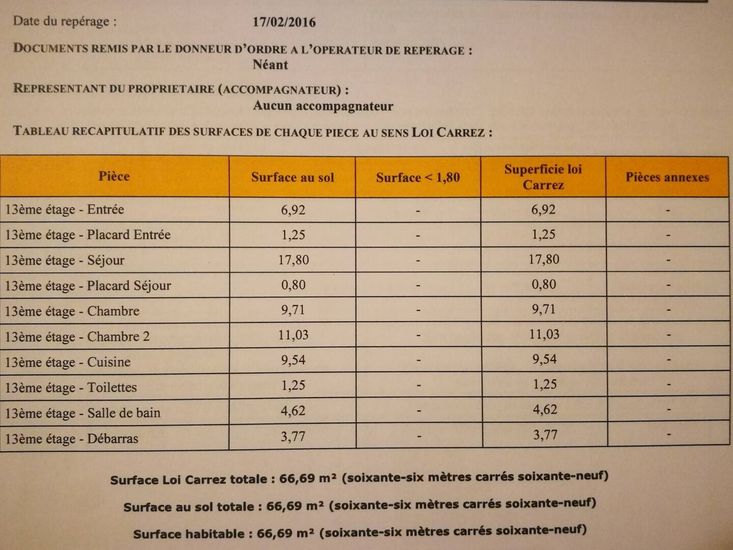 Date du repérage : 17/02/2016

DOCUMENTS REMIS PAR LE DONNEUR D'ORDRE A L'OPERATEUR DE REPERAGE :
Néant

REPRESENTANT DU PROPRIETAIRE (ACCOMPAGNATEUR) :
Aucun accompagnateur

TABLEAU RECAPITULATIF DES SURFACES DE CHAQUE PIECE AU SENS LOI CARREZ :

| Pièce | Surface au sol | Surface < 1,80 | Superficie loi Carrez | Pièces annexes |
|---|---|---|---|---|
| 13ème étage - Entrée | 6,92 | - | 6,92 | - |
| 13ème étage - Placard Entrée | 1,25 | - | 1,25 | - |
| 13ème étage - Séjour | 17,80 | - | 17,80 | - |
| 13ème étage - Placard Séjour | 0,80 | - | 0,80 | - |
| 13ème étage - Chambre | 9,71 | - | 9,71 | - |
| 13ème étage - Chambre 2 | 11,03 | - | 11,03 | - |
| 13ème étage - Cuisine | 9,54 | - | 9,54 | - |
| 13ème étage - Toilettes | 1,25 | - | 1,25 | - |
| 13ème étage - Salle de bain | 4,62 | - | 4,62 | - |
| 13ème étage - Débarras | 3,77 | - | 3,77 | - |

Surface Loi Carrez totale : 66,69 m² (soixante-six mètres carrés soixante-neuf)

Surface au sol totale : 66,69 m² (soixante-six mètres carrés soixante-neuf)

Surface habitable : 66,69 m² (soixante-six mètres carrés soixante-neuf)